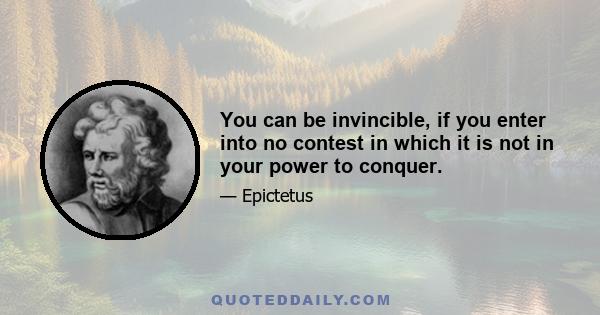 You can be invincible, if you enter into no contest in which it is not in your power to conquer.

— Epictetus

QUOTEDDAILY.COM